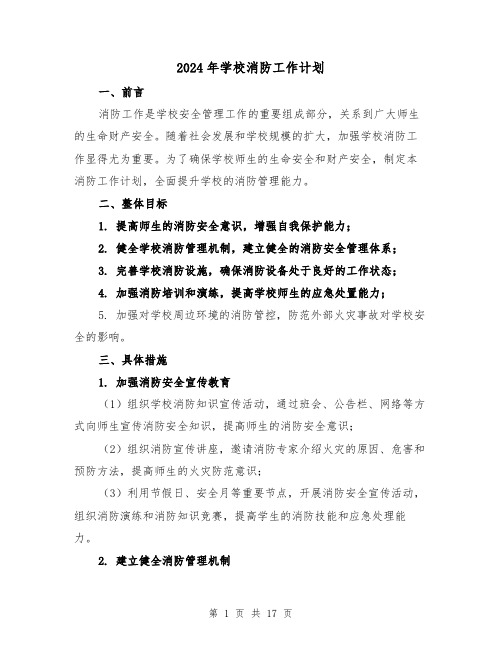 2024年学校消防工作计划

一、前言

消防工作是学校安全管理工作的重要组成部分，关系到广大师生的生命财产安全。随着社会发展和学校规模的扩大，加强学校消防工作显得尤为重要。为了确保学校师生的生命安全和财产安全，制定本消防工作计划，全面提升学校的消防管理能力。

二、整体目标

1. 提高师生的消防安全意识，增强自我保护能力；

2. 健全学校消防管理机制，建立健全的消防安全管理体系；

3. 完善学校消防设施，确保消防设备处于良好的工作状态；

4. 加强消防培训和演练，提高学校师生的应急处置能力；

5. 加强对学校周边环境的消防管控，防范外部火灾事故对学校安全的影响。

三、具体措施

1. 加强消防安全宣传教育

（1）组织学校消防知识宣传活动，通过班会、公告栏、网络等方式向师生宣传消防安全知识，提高师生的消防安全意识；

（2）组织消防宣传讲座，邀请消防专家介绍火灾的原因、危害和预防方法，提高师生的火灾防范意识；

（3）利用节假日、安全月等重要节点，开展消防安全宣传活动，组织消防演练和消防知识竞赛，提高学生的消防技能和应急处理能力。

2. 建立健全消防管理机制

第 1 页 共 17 页